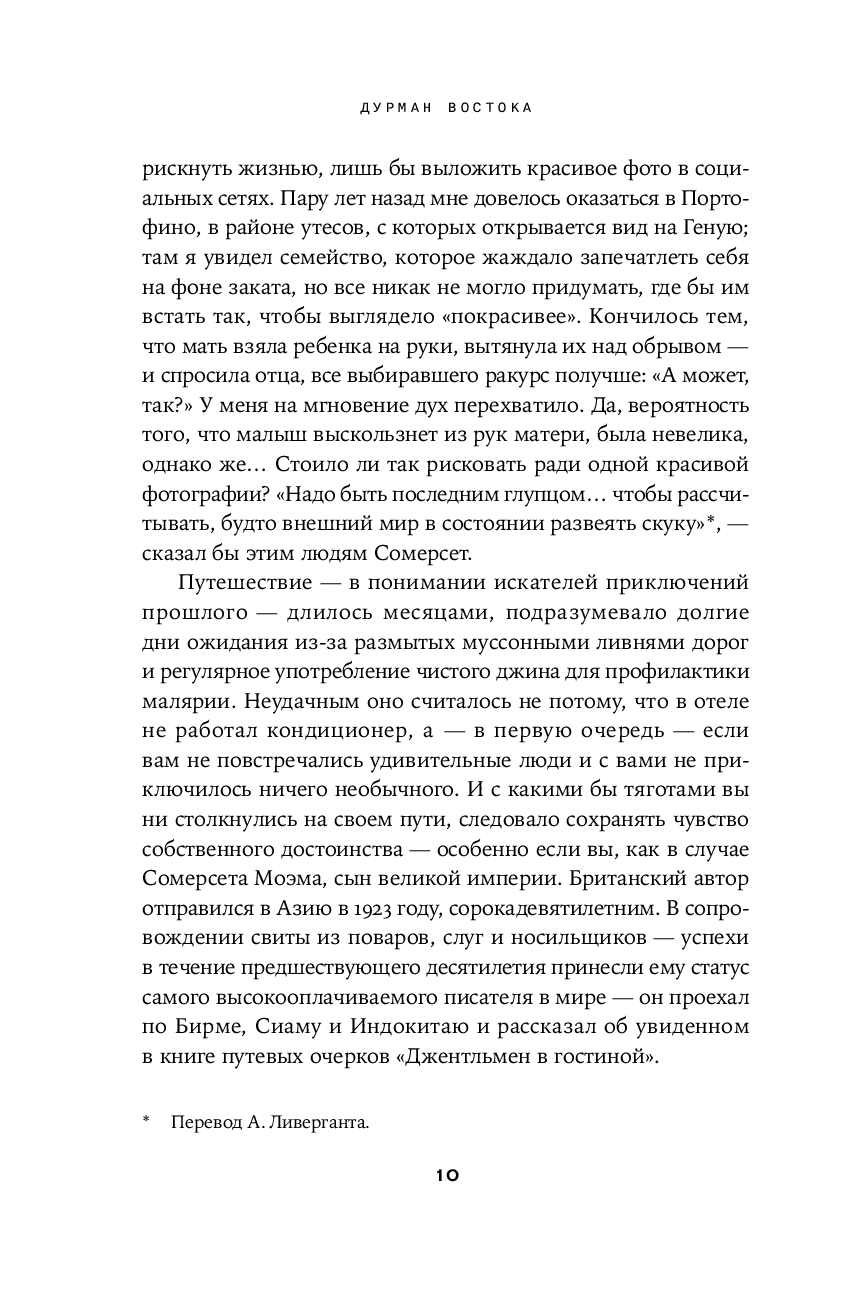 ДУРМАН ВОСТОКА

рискнуть жизнью, лишь бы выложить красивое фото в социальных сетях. Пару лет назад мне довелось оказаться в Портофино, в районе утесов, с которых открывается вид на Геную; там я увидел семейство, которое жаждало запечатлеть себя на фоне заката, но все никак не могло придумать, где бы им встать так, чтобы выглядело «покрасивее». Кончилось тем, что мать взяла ребенка на руки, вытянула их над обрывом — и спросила отца, все выбиравшего ракурс получше: «А может, так?» У меня на мгновение дух перехватило. Да, вероятность того, что малыш выскользнет из рук матери, была невелика, однако же… Стоило ли так рисковать ради одной красивой фотографии? «Надо быть последним глупцом… чтобы рассчитывать, будто внешний мир в состоянии развеять скуку»*, — сказал бы этим людям Сомерсет.

Путешествие — в понимании искателей приключений прошлого — длилось месяцами, подразумевало долгие дни ожидания из-за размытых муссонными ливнями дорог и регулярное употребление чистого джина для профилактики малярии. Неудачным оно считалось не потому, что в отеле не работал кондиционер, а — в первую очередь — если вам не повстречались удивительные люди и с вами не приключилось ничего необычного. И с какими бы тяготами вы ни столкнулись на своем пути, следовало сохранять чувство собственного достоинства — особенно если вы, как в случае Сомерсета Моэма, сын великой империи. Британский автор отправился в Азию в 1923 году, сорокадевятилетним. В сопровождении свиты из поваров, слуг и носильщиков — успехи в течение предшествующего десятилетия принесли ему статус самого высокооплачиваемого писателя в мире — он проехал по Бирме, Сиаму и Индокитаю и рассказал об увиденном в книге путевых очерков «Джентльмен в гостиной».

* Перевод А. Ливерганта.

10